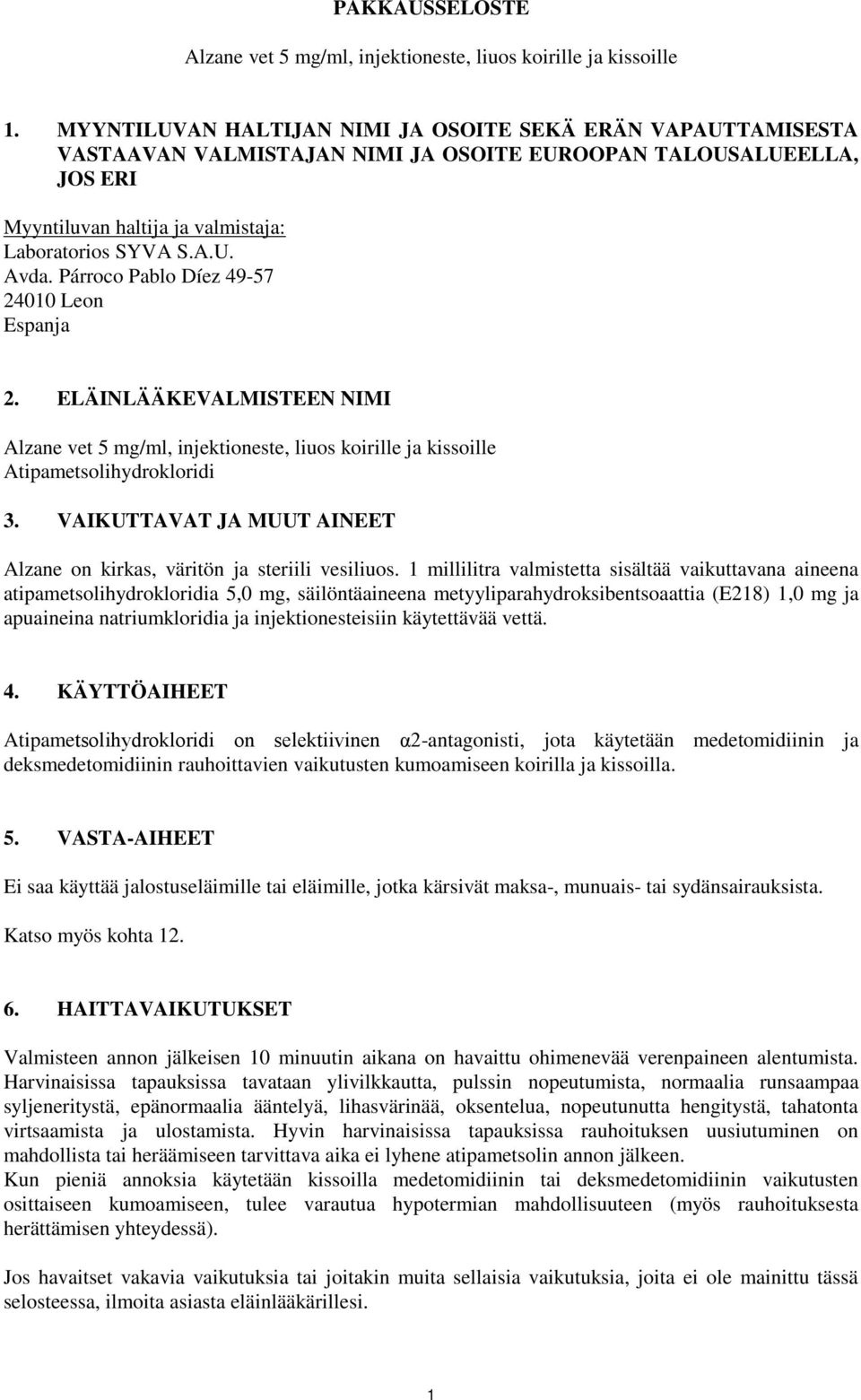 PAKKAUSSELOSTE

Alzane vet 5 mg/ml, injektioneste, liuos koirille ja kissoille

1. MYYNTILUVAN HALTIJAN NIMI JA OSOITE SEKÄ ERÄN VAPAUTTAMISESTA VASTAAVAN VALMISTAJAN NIMI JA OSOITE EUROOPAN TALOUSALUEELLA, JOS ERI

Myyntiluvan haltija ja valmistaja:
Laboratorios SYVA S.A.U.
Avda. Párroco Pablo Díez 49-57
24010 Leon
Espanja

2. ELÄINLÄÄKEVALMISTEEN NIMI

Alzane vet 5 mg/ml, injektioneste, liuos koirille ja kissoille
Atipametsolihydrokloridi

3. VAIKUTTAVAT JA MUUT AINEET

Alzane on kirkas, väritön ja steriili vesiliuos. 1 millilitra valmistetta sisältää vaikuttavana aineena atipametsolihydrokloridia 5,0 mg, säilöntäaineena metyyliparahydroksibentsoaattia (E218) 1,0 mg ja apuaineina natriumkloridia ja injektionesteisiin käytettävää vettä.

4. KÄYTTÖAIHEET

Atipametsolihydrokloridi on selektiivinen α2-antagonisti, jota käytetään medetomidiinin ja deksmedetomidiinin rauhoittavien vaikutusten kumoamiseen koirilla ja kissoilla.

5. VASTA-AIHEET

Ei saa käyttää jalostuseläimille tai eläimille, jotka kärsivät maksa-, munuais- tai sydänsairauksista.

Katso myös kohta 12.

6. HAITTAVAIKUTUKSET

Valmisteen annon jälkeisen 10 minuutin aikana on havaittu ohimenevää verenpaineen alentumista. Harvinaisissa tapauksissa tavataan ylivilkkautta, pulssin nopeutumista, normaalia runsaampaa syljeneritystä, epänormaalia ääntelyä, lihasvärinää, oksentelua, nopeutunutta hengitystä, tahatonta virtsaamista ja ulostamista. Hyvin harvinaisissa tapauksissa rauhoituksen uusiutuminen on mahdollista tai heräämiseen tarvittava aika ei lyhene atipametsolin annon jälkeen.
Kun pieniä annoksia käytetään kissoilla medetomidiinin tai deksmedetomidiinin vaikutusten osittaiseen kumoamiseen, tulee varautua hypotermian mahdollisuuteen (myös rauhoituksesta herättämisen yhteydessä).

Jos havaitset vakavia vaikutuksia tai joitakin muita sellaisia vaikutuksia, joita ei ole mainittu tässä selosteessa, ilmoita asiasta eläinlääkärillesi.

1